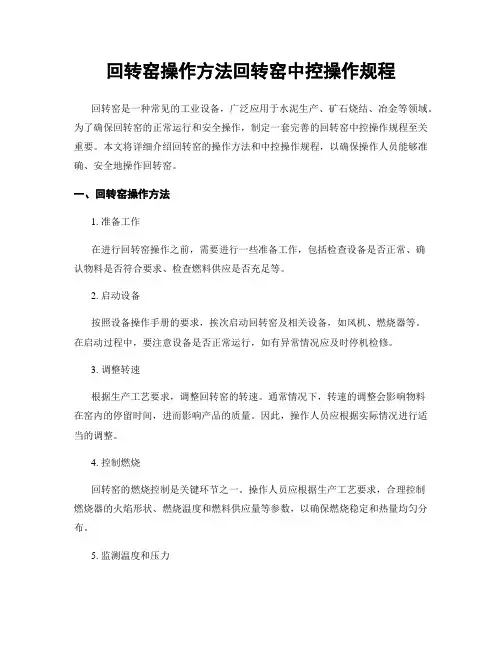 回转窑操作方法回转窑中控操作规程

回转窑是一种常见的工业设备，广泛应用于水泥生产、矿石烧结、冶金等领域。为了确保回转窑的正常运行和安全操作，制定一套完善的回转窑中控操作规程至关重要。本文将详细介绍回转窑的操作方法和中控操作规程，以确保操作人员能够准确、安全地操作回转窑。

一、回转窑操作方法

1. 准备工作

在进行回转窑操作之前，需要进行一些准备工作，包括检查设备是否正常、确认物料是否符合要求、检查燃料供应是否充足等。

2. 启动设备

按照设备操作手册的要求，挨次启动回转窑及相关设备，如风机、燃烧器等。在启动过程中，要注意设备是否正常运行，如有异常情况应及时停机检修。

3. 调整转速

根据生产工艺要求，调整回转窑的转速。通常情况下，转速的调整会影响物料在窑内的停留时间，进而影响产品的质量。因此，操作人员应根据实际情况进行适当的调整。

4. 控制燃烧

回转窑的燃烧控制是关键环节之一。操作人员应根据生产工艺要求，合理控制燃烧器的火焰形状、燃烧温度和燃料供应量等参数，以确保燃烧稳定和热量均匀分布。

5. 监测温度和压力